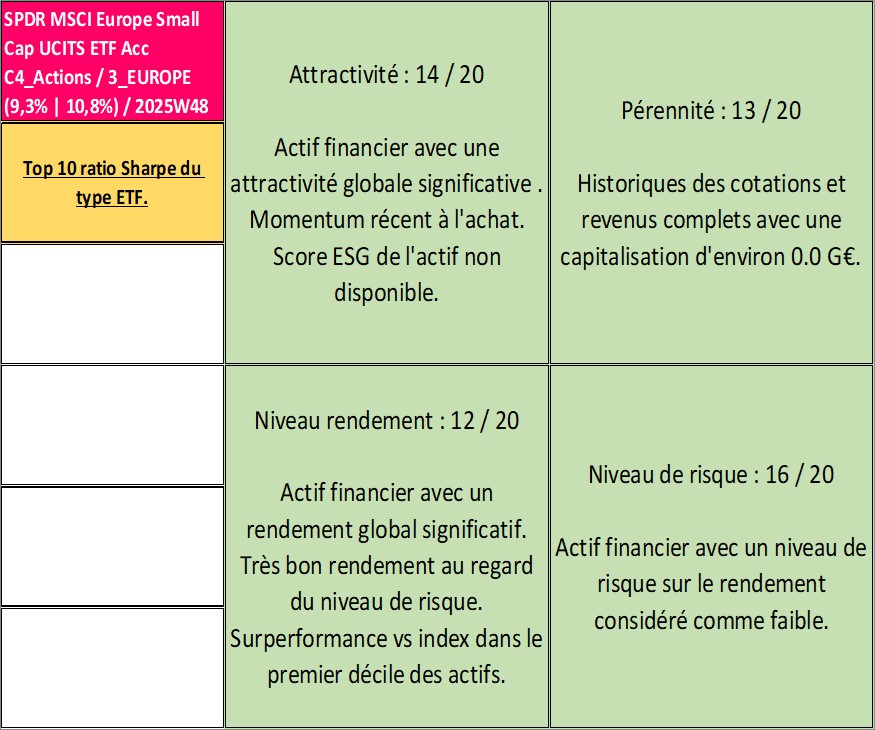 SPDR MSCI Europe Small Cap UCITS ETF Acc C4_Actions / 3_EUROPE (9,3% | 10,8%) / 2025W48

Top 10 ratio Sharpe du type ETF.

Attractivité : 14 / 20

Actif financier avec une attractivité globale significative . Momentum récent à l'achat. Score ESG de l'actif non disponible.

Pérennité : 13 / 20

Historiques des cotations et revenus complets avec une capitalisation d'environ 0.0 G€.

Niveau rendement : 12 / 20

Actif financier avec un rendement global significatif. Très bon rendement au regard du niveau de risque. Surperformance vs index dans le premier décile des actifs.

Niveau de risque : 16 / 20

Actif financier avec un niveau de risque sur le rendement considéré comme faible.